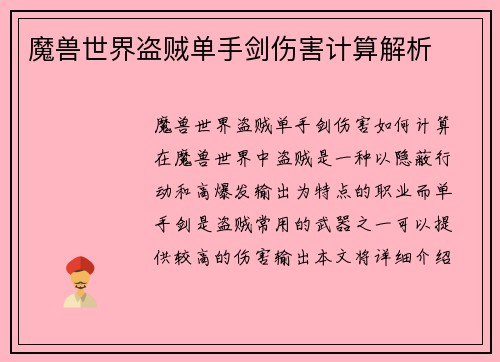 魔兽世界盗贼单手剑伤害计算解析

魔兽世界盗贼单手剑伤害如何计算在魔兽世界中盗贼是一种以隐蔽行动和高爆发输出为特点的职业而单手剑是盗贼常用的武器之一可以提供较高的伤害输出本文将详细介绍